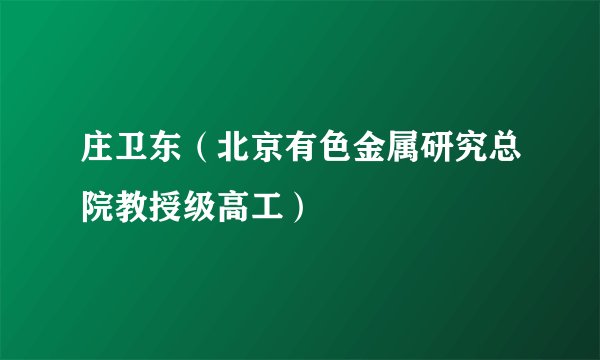 庄卫东（北京有色金属研究总院教授级高工）